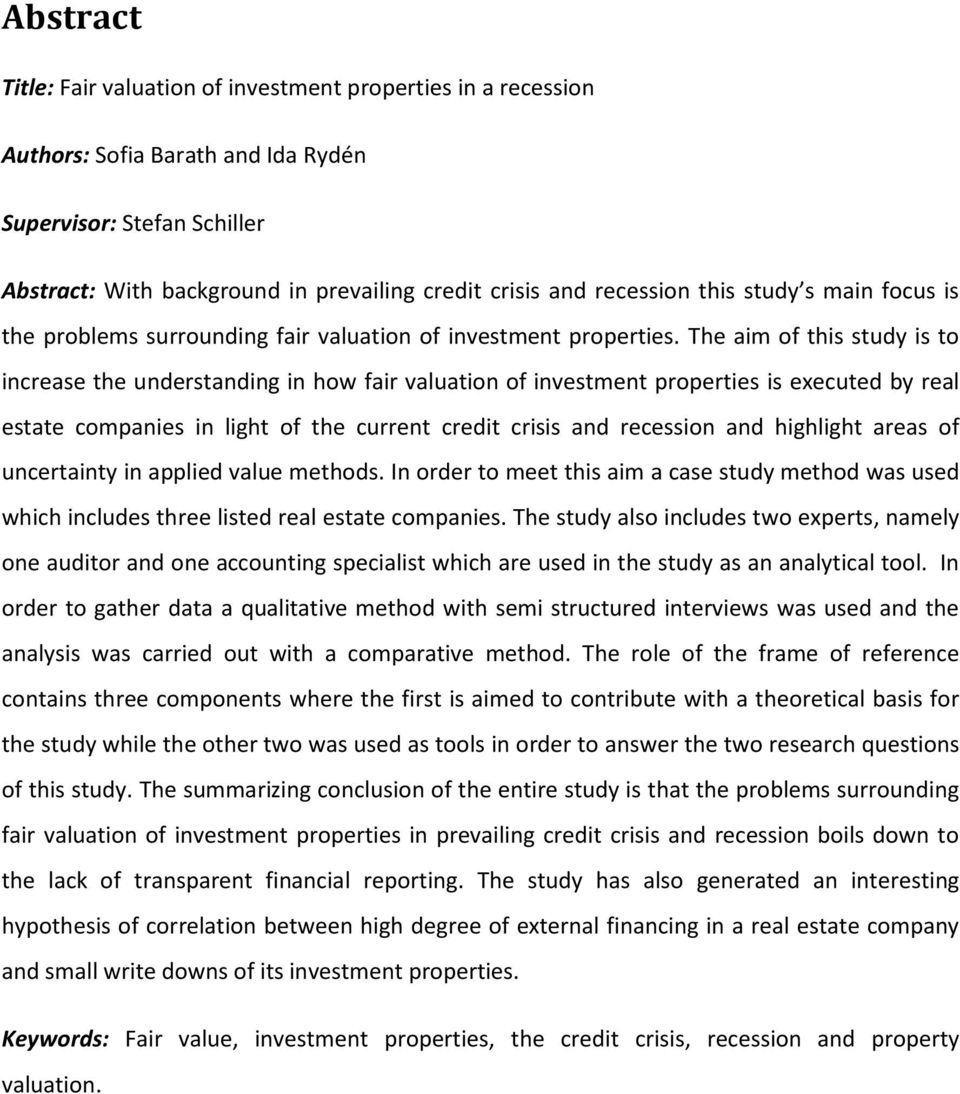 Abstract

Title: Fair valuation of investment properties in a recession

Authors: Sofia Barath and Ida Rydén

Supervisor: Stefan Schiller

Abstract: With background in prevailing credit crisis and recession this study s main focus is the problems surrounding fair valuation of investment properties. The aim of this study is to increase the understanding in how fair valuation of investment properties is executed by real estate companies in light of the current credit crisis and recession and highlight areas of uncertainty in applied value methods. In order to meet this aim a case study method was used which includes three listed real estate companies. The study also includes two experts, namely one auditor and one accounting specialist which are used in the study as an analytical tool. In order to gather data a qualitative method with semi structured interviews was used and the analysis was carried out with a comparative method. The role of the frame of reference contains three components where the first is aimed to contribute with a theoretical basis for the study while the other two was used as tools in order to answer the two research questions of this study. The summarizing conclusion of the entire study is that the problems surrounding fair valuation of investment properties in prevailing credit crisis and recession boils down to the lack of transparent financial reporting. The study has also generated an interesting hypothesis of correlation between high degree of external financing in a real estate company and small write downs of its investment properties.

Keywords: Fair value, investment properties, the credit crisis, recession and property valuation.